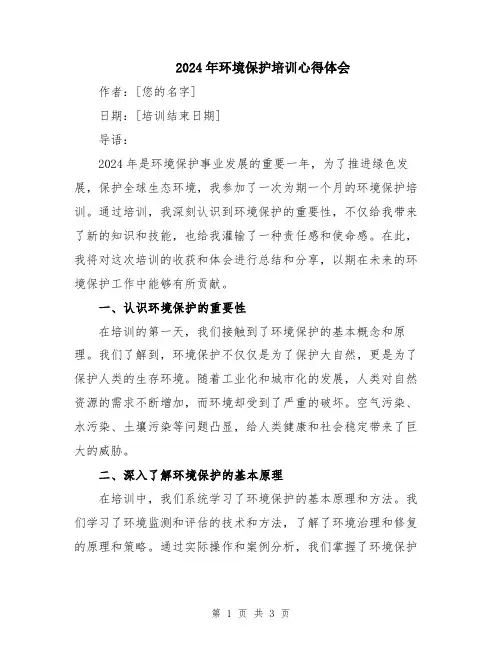 2024年环境保护培训心得体会

作者：[您的名字]

日期：[培训结束日期]

导语：

2024年是环境保护事业发展的重要一年，为了推进绿色发展，保护全球生态环境，我参加了一次为期一个月的环境保护培训。通过培训，我深刻认识到环境保护的重要性，不仅给我带来了新的知识和技能，也给我灌输了一种责任感和使命感。在此，我将对这次培训的收获和体会进行总结和分享，以期在未来的环境保护工作中能够有所贡献。

一、认识环境保护的重要性

在培训的第一天，我们接触到了环境保护的基本概念和原理。我们了解到，环境保护不仅仅是为了保护大自然，更是为了保护人类的生存环境。随着工业化和城市化的发展，人类对自然资源的需求不断增加，而环境却受到了严重的破坏。空气污染、水污染、土壤污染等问题凸显，给人类健康和社会稳定带来了巨大的威胁。

二、深入了解环境保护的基本原理

在培训中，我们系统学习了环境保护的基本原理和方法。我们学习了环境监测和评估的技术和方法，了解了环境治理和修复的原理和策略。通过实际操作和案例分析，我们掌握了环境保护

第 1 页 共 3 页